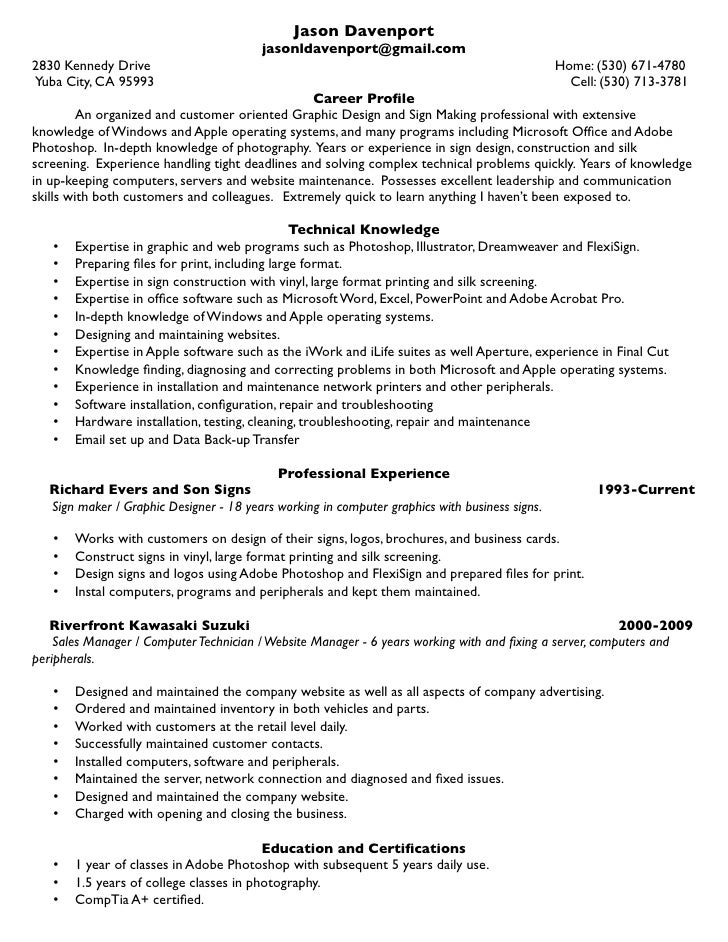 Jason Davenport
jasonldavenport@gmail.com

2830 Kennedy Drive
Yuba City, CA 95993

Home: (530) 671-4780
Cell: (530) 713-3781

Career Profile

An organized and customer oriented Graphic Design and Sign Making professional with extensive knowledge of Windows and Apple operating systems, and many programs including Microsoft Office and Adobe Photoshop. In-depth knowledge of photography. Years or experience in sign design, construction and silk screening. Experience handling tight deadlines and solving complex technical problems quickly. Years of knowledge in up-keeping computers, servers and website maintenance. Possesses excellent leadership and communication skills with both customers and colleagues. Extremely quick to learn anything I haven't been exposed to.

Technical Knowledge

• Expertise in graphic and web programs such as Photoshop, Illustrator, Dreamweaver and FlexiSign.
• Preparing files for print, including large format.
• Expertise in sign construction with vinyl, large format printing and silk screening.
• Expertise in office software such as Microsoft Word, Excel, PowerPoint and Adobe Acrobat Pro.
• In-depth knowledge of Windows and Apple operating systems.
• Designing and maintaining websites.
• Expertise in Apple software such as the iWork and iLife suites as well Aperture, experience in Final Cut
• Knowledge finding, diagnosing and correcting problems in both Microsoft and Apple operating systems.
• Experience in installation and maintenance network printers and other peripherals.
• Software installation, configuration, repair and troubleshooting
• Hardware installation, testing, cleaning, troubleshooting, repair and maintenance
• Email set up and Data Back-up Transfer

Professional Experience

Richard Evers and Son Signs 1993-Current
Sign maker / Graphic Designer - 18 years working in computer graphics with business signs.

• Works with customers on design of their signs, logos, brochures, and business cards.
• Construct signs in vinyl, large format printing and silk screening.
• Design signs and logos using Adobe Photoshop and FlexiSign and prepared files for print.
• Instal computers, programs and peripherals and kept them maintained.

Riverfront Kawasaki Suzuki 2000-2009
Sales Manager / Computer Technician / Website Manager - 6 years working with and fixing a server, computers and peripherals.

• Designed and maintained the company website as well as all aspects of company advertising.
• Ordered and maintained inventory in both vehicles and parts.
• Worked with customers at the retail level daily.
• Successfully maintained customer contacts.
• Installed computers, software and peripherals.
• Maintained the server, network connection and diagnosed and fixed issues.
• Designed and maintained the company website.
• Charged with opening and closing the business.

Education and Certifications

• 1 year of classes in Adobe Photoshop with subsequent 5 years daily use.
• 1.5 years of college classes in photography.
• CompTia A+ certified.